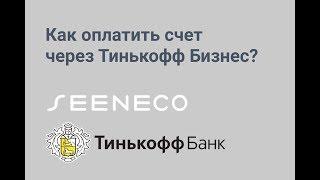 Как оплатить счет через Тинькофф Бизнес?

SEENECO

Тинькофф Банк